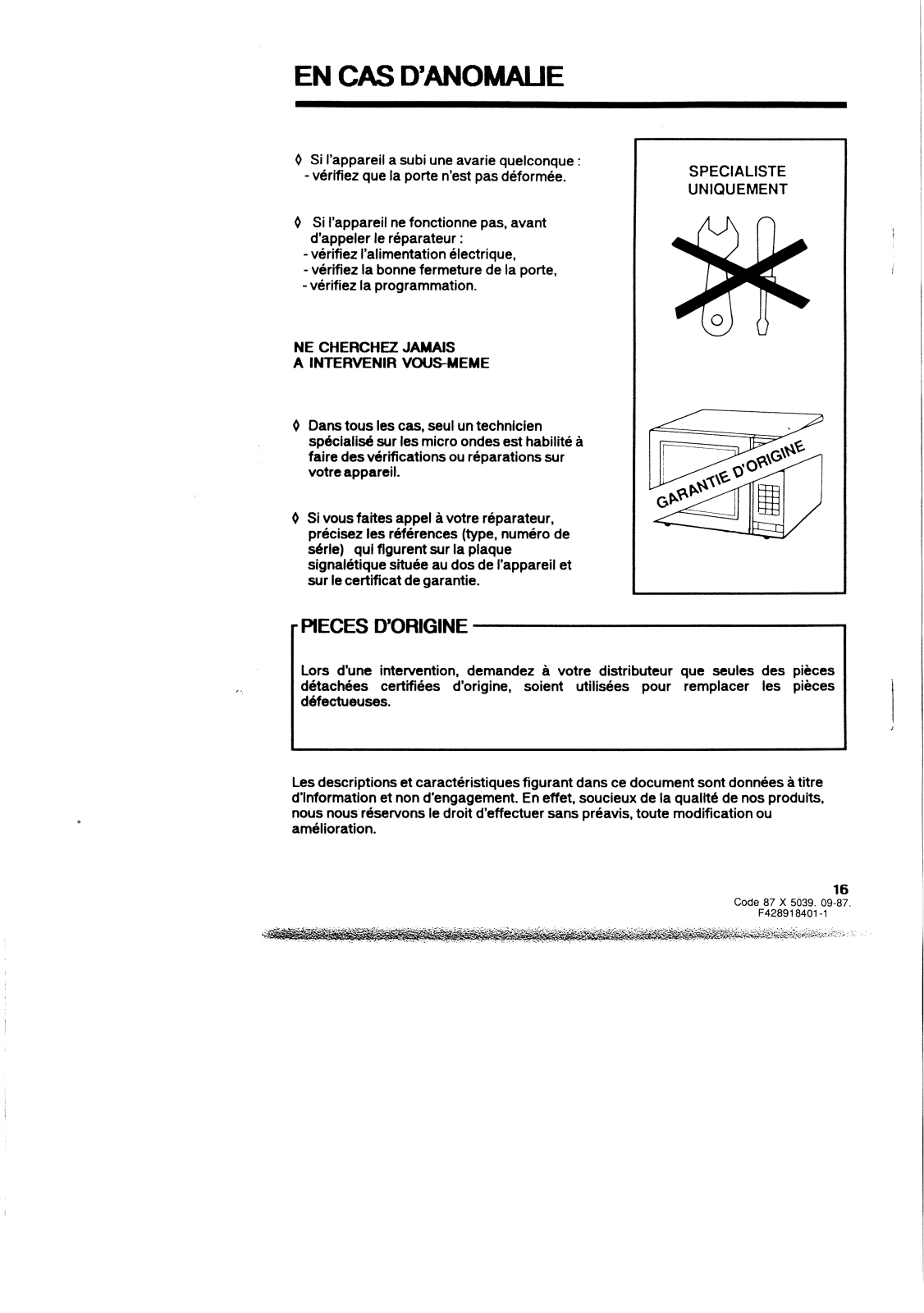 EN CAS D'ANOMALIE

◊ Si l'appareil a subi une avarie quelconque :
- vérifiez que la porte n'est pas déformée.

◊ Si l'appareil ne fonctionne pas, avant d'appeler le réparateur :
- vérifiez l'alimentation électrique,
- vérifiez la bonne fermeture de la porte,
- vérifiez la programmation.

NE CHERCHEZ JAMAIS
A INTERVENIR VOUS-MEME

◊ Dans tous les cas, seul un technicien spécialisé sur les micro ondes est habilité à faire des vérifications ou réparations sur votre appareil.

◊ Si vous faites appel à votre réparateur, précisez les références (type, numéro de série) qui figurent sur la plaque signalétique située au dos de l'appareil et sur le certificat de garantie.

SPECIALISTE
UNIQUEMENT

GARANTIE D'ORIGINE

PIECES D'ORIGINE

Lors d'une intervention, demandez à votre distributeur que seules des pièces détachées certifiées d'origine, soient utilisées pour remplacer les pièces défectueuses.

Les descriptions et caractéristiques figurant dans ce document sont données à titre d'information et non d'engagement. En effet, soucieux de la qualité de nos produits, nous nous réservons le droit d'effectuer sans préavis, toute modification ou amélioration.

16
Code 87 X 5039. 09-87.
F428918401-1